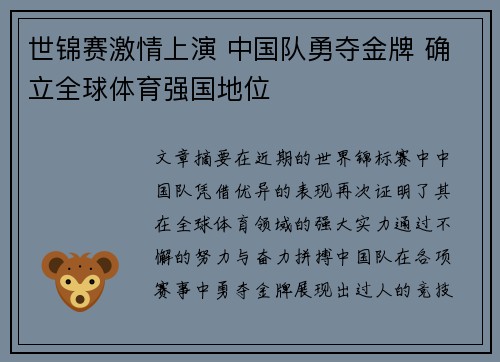 世锦赛激情上演 中国队勇夺金牌 确立全球体育强国地位

文章摘要在近期的世界锦标赛中中国队凭借优异的表现再次证明了其在全球体育领域的强大实力通过不懈的努力与奋力拼搏中国队在各项赛事中勇夺金牌展现出过人的竞技